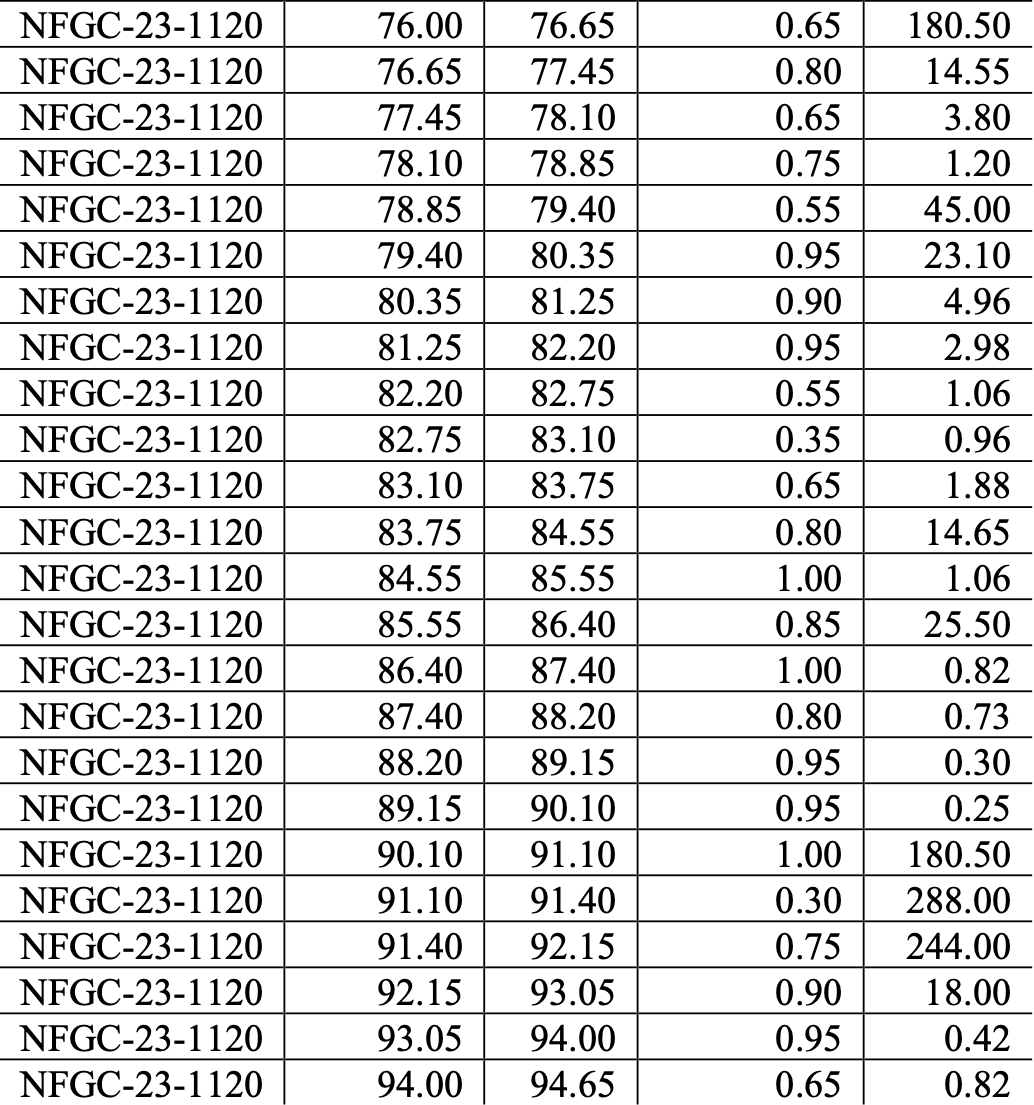 | NFGC-23-1120 | 76.00 | 76.65 | 0.65 | 180.50 |
|---|---|---|---|---|
| NFGC-23-1120 | 76.65 | 77.45 | 0.80 | 14.55 |
| NFGC-23-1120 | 77.45 | 78.10 | 0.65 | 3.80 |
| NFGC-23-1120 | 78.10 | 78.85 | 0.75 | 1.20 |
| NFGC-23-1120 | 78.85 | 79.40 | 0.55 | 45.00 |
| NFGC-23-1120 | 79.40 | 80.35 | 0.95 | 23.10 |
| NFGC-23-1120 | 80.35 | 81.25 | 0.90 | 4.96 |
| NFGC-23-1120 | 81.25 | 82.20 | 0.95 | 2.98 |
| NFGC-23-1120 | 82.20 | 82.75 | 0.55 | 1.06 |
| NFGC-23-1120 | 82.75 | 83.10 | 0.35 | 0.96 |
| NFGC-23-1120 | 83.10 | 83.75 | 0.65 | 1.88 |
| NFGC-23-1120 | 83.75 | 84.55 | 0.80 | 14.65 |
| NFGC-23-1120 | 84.55 | 85.55 | 1.00 | 1.06 |
| NFGC-23-1120 | 85.55 | 86.40 | 0.85 | 25.50 |
| NFGC-23-1120 | 86.40 | 87.40 | 1.00 | 0.82 |
| NFGC-23-1120 | 87.40 | 88.20 | 0.80 | 0.73 |
| NFGC-23-1120 | 88.20 | 89.15 | 0.95 | 0.30 |
| NFGC-23-1120 | 89.15 | 90.10 | 0.95 | 0.25 |
| NFGC-23-1120 | 90.10 | 91.10 | 1.00 | 180.50 |
| NFGC-23-1120 | 91.10 | 91.40 | 0.30 | 288.00 |
| NFGC-23-1120 | 91.40 | 92.15 | 0.75 | 244.00 |
| NFGC-23-1120 | 92.15 | 93.05 | 0.90 | 18.00 |
| NFGC-23-1120 | 93.05 | 94.00 | 0.95 | 0.42 |
| NFGC-23-1120 | 94.00 | 94.65 | 0.65 | 0.82 |